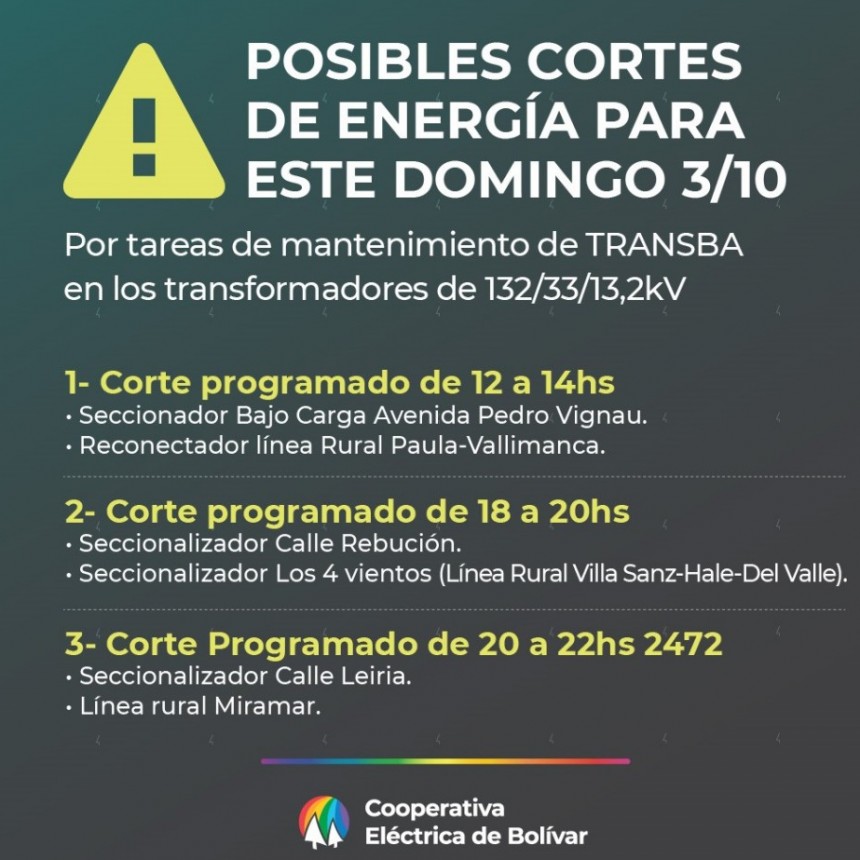 POSIBLES CORTES DE ENERGÍA PARA ESTE DOMINGO 3/10

Por tareas de mantenimiento de TRANSBA en los transformadores de 132/33/13,2kV

1- Corte programado de 12 a 14hs
• Seccionador Bajo Carga Avenida Pedro Vignau.
• Reconectador línea Rural Paula-Vallimanca.

2- Corte programado de 18 a 20hs
• Seccionalizador Calle Rebución.
• Seccionalizador Los 4 vientos (Línea Rural Villa Sanz-Hale-Del Valle).

3- Corte Programado de 20 a 22hs 2472
• Seccionalizador Calle Leiria.
• Línea rural Miramar.

Cooperativa Eléctrica de Bolívar